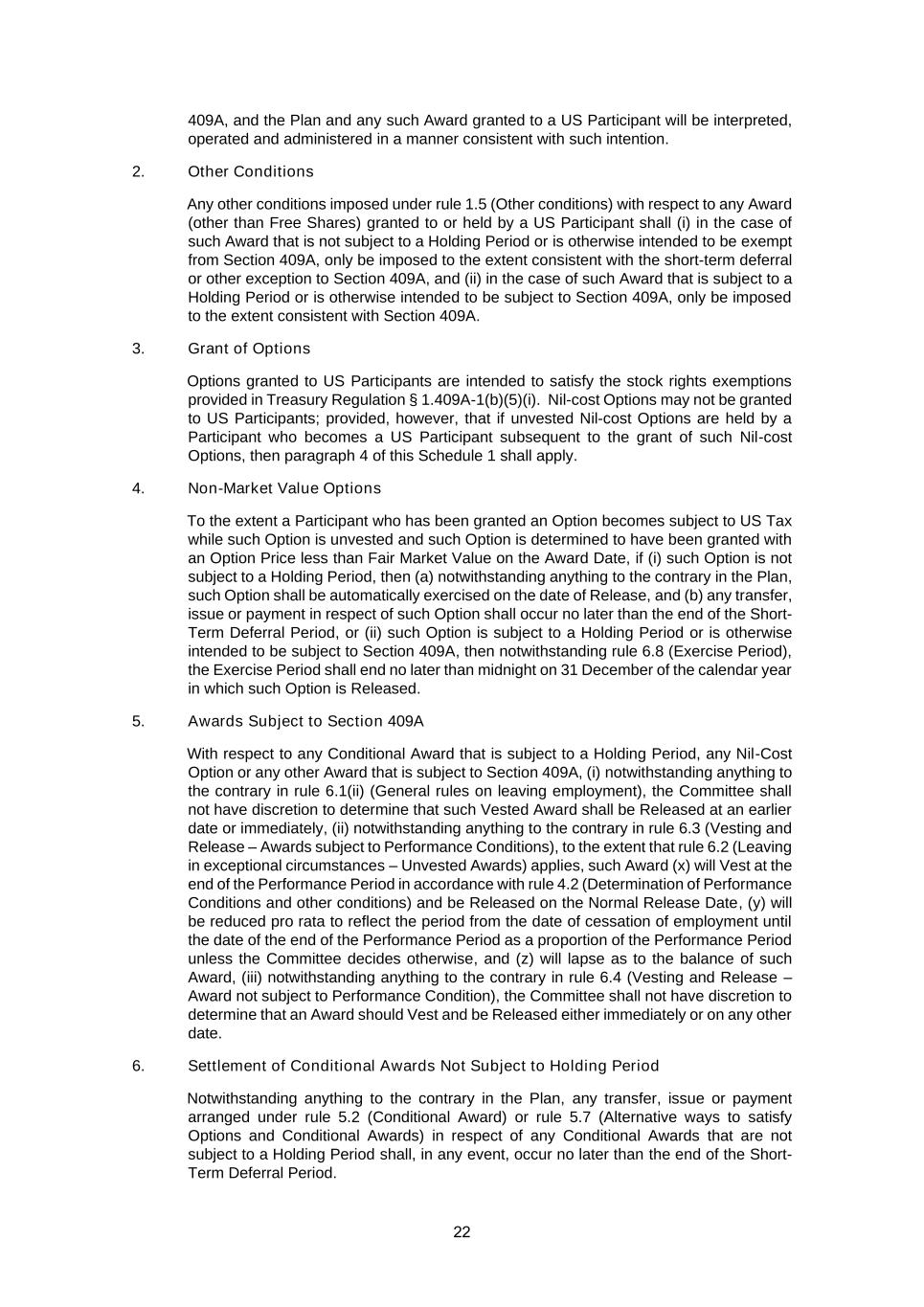 409A, and the Plan and any such Award granted to a US Participant will be interpreted, operated and administered in a manner consistent with such intention.

2. Other Conditions

Any other conditions imposed under rule 1.5 (Other conditions) with respect to any Award (other than Free Shares) granted to or held by a US Participant shall (i) in the case of such Award that is not subject to a Holding Period or is otherwise intended to be exempt from Section 409A, only be imposed to the extent consistent with the short-term deferral or other exception to Section 409A, and (ii) in the case of such Award that is subject to a Holding Period or is otherwise intended to be subject to Section 409A, only be imposed to the extent consistent with Section 409A.

3. Grant of Options

Options granted to US Participants are intended to satisfy the stock rights exemptions provided in Treasury Regulation § 1.409A-1(b)(5)(i). Nil-cost Options may not be granted to US Participants; provided, however, that if unvested Nil-cost Options are held by a Participant who becomes a US Participant subsequent to the grant of such Nil-cost Options, then paragraph 4 of this Schedule 1 shall apply.

4. Non-Market Value Options

To the extent a Participant who has been granted an Option becomes subject to US Tax while such Option is unvested and such Option is determined to have been granted with an Option Price less than Fair Market Value on the Award Date, if (i) such Option is not subject to a Holding Period, then (a) notwithstanding anything to the contrary in the Plan, such Option shall be automatically exercised on the date of Release, and (b) any transfer, issue or payment in respect of such Option shall occur no later than the end of the Short-Term Deferral Period, or (ii) such Option is subject to a Holding Period or is otherwise intended to be subject to Section 409A, then notwithstanding rule 6.8 (Exercise Period), the Exercise Period shall end no later than midnight on 31 December of the calendar year in which such Option is Released.

5. Awards Subject to Section 409A

With respect to any Conditional Award that is subject to a Holding Period, any Nil-Cost Option or any other Award that is subject to Section 409A, (i) notwithstanding anything to the contrary in rule 6.1(ii) (General rules on leaving employment), the Committee shall not have discretion to determine that such Vested Award shall be Released at an earlier date or immediately, (ii) notwithstanding anything to the contrary in rule 6.3 (Vesting and Release – Awards subject to Performance Conditions), to the extent that rule 6.2 (Leaving in exceptional circumstances – Unvested Awards) applies, such Award (x) will Vest at the end of the Performance Period in accordance with rule 4.2 (Determination of Performance Conditions and other conditions) and be Released on the Normal Release Date, (y) will be reduced pro rata to reflect the period from the date of cessation of employment until the date of the end of the Performance Period as a proportion of the Performance Period unless the Committee decides otherwise, and (z) will lapse as to the balance of such Award, (iii) notwithstanding anything to the contrary in rule 6.4 (Vesting and Release – Award not subject to Performance Condition), the Committee shall not have discretion to determine that an Award should Vest and be Released either immediately or on any other date.

6. Settlement of Conditional Awards Not Subject to Holding Period

Notwithstanding anything to the contrary in the Plan, any transfer, issue or payment arranged under rule 5.2 (Conditional Award) or rule 5.7 (Alternative ways to satisfy Options and Conditional Awards) in respect of any Conditional Awards that are not subject to a Holding Period shall, in any event, occur no later than the end of the Short-Term Deferral Period.

22